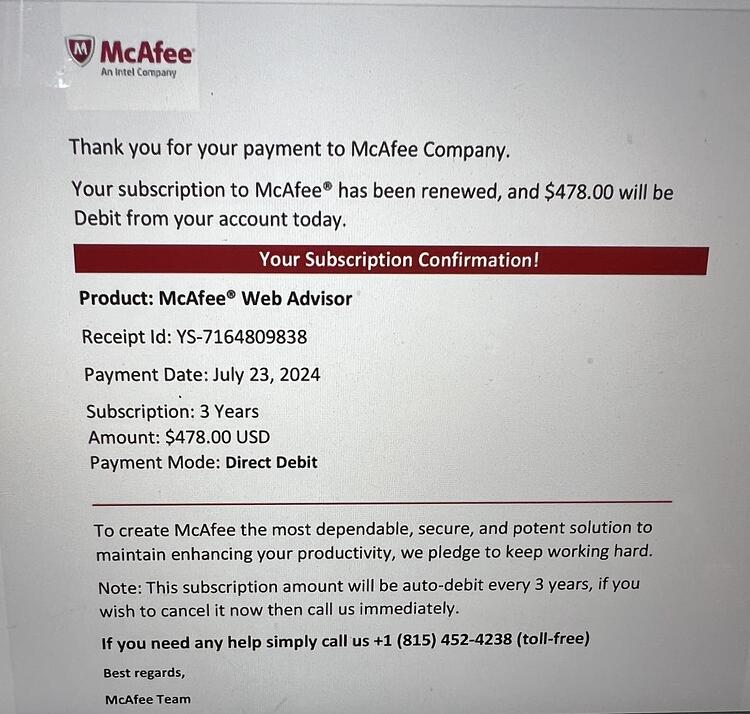 McAfee
An Intel Company

Thank you for your payment to McAfee Company.

Your subscription to McAfee® has been renewed, and $478.00 will be Debit from your account today.

Your Subscription Confirmation!

Product: McAfee® Web Advisor

Receipt Id: YS-7164809838

Payment Date: July 23, 2024

Subscription: 3 Years
Amount: $478.00 USD
Payment Mode: Direct Debit

To create McAfee the most dependable, secure, and potent solution to maintain enhancing your productivity, we pledge to keep working hard.

Note: This subscription amount will be auto-debit every 3 years, if you wish to cancel it now then call us immediately.

If you need any help simply call us +1 (815) 452-4238 (toll-free)

Best regards,

McAfee Team